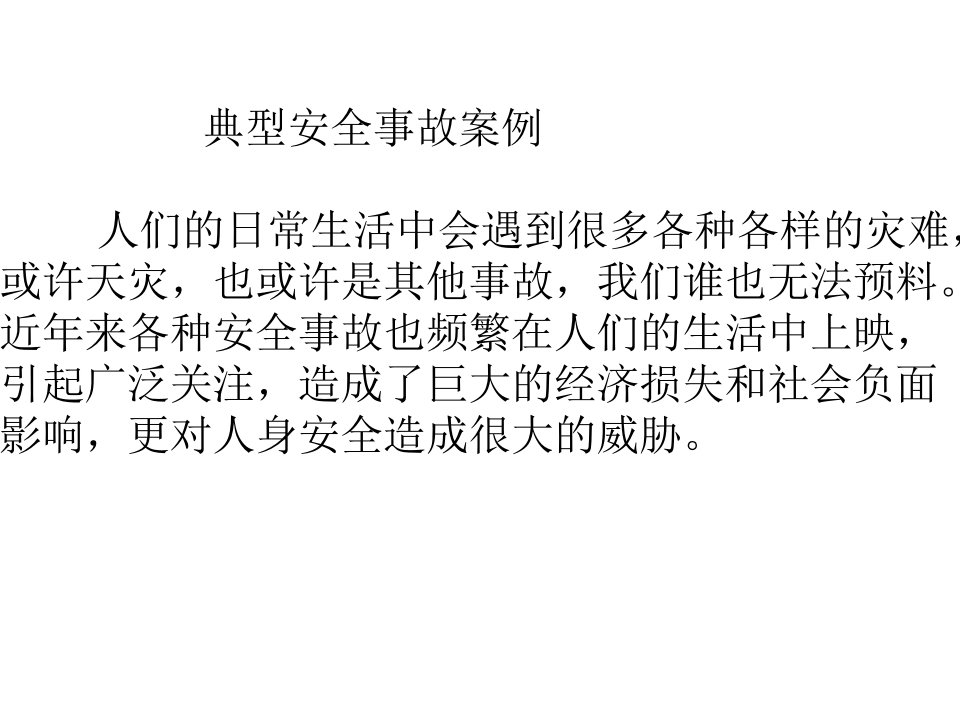 典型安全事故案例

人们的日常生活中会遇到很多各种各样的灾难，或许天灾，也或许是其他事故，我们谁也无法预料。近年来各种安全事故也频繁在人们的生活中上映，引起广泛关注，造成了巨大的经济损失和社会负面影响，更对人身安全造成很大的威胁。